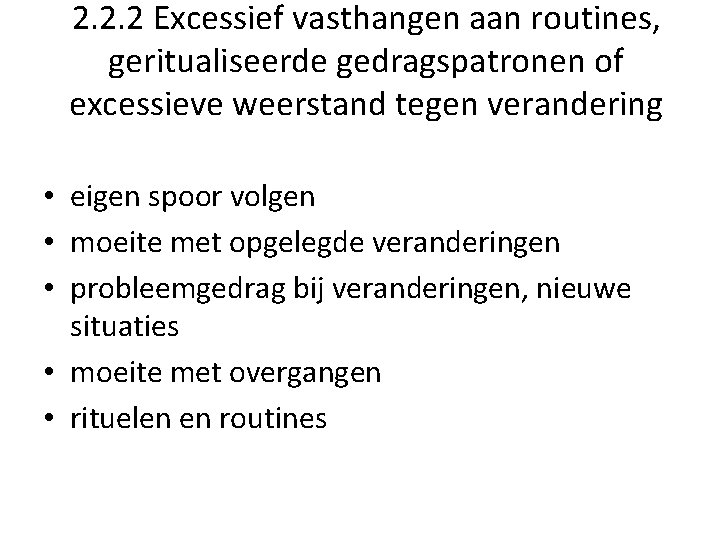 2.2.2 Excessief vasthangen aan routines, geritualiseerde gedragspatronen of excessieve weerstand tegen verandering

• eigen spoor volgen
• moeite met opgelegde veranderingen
• probleemgedrag bij veranderingen, nieuwe situaties
• moeite met overgangen
• rituelen en routines